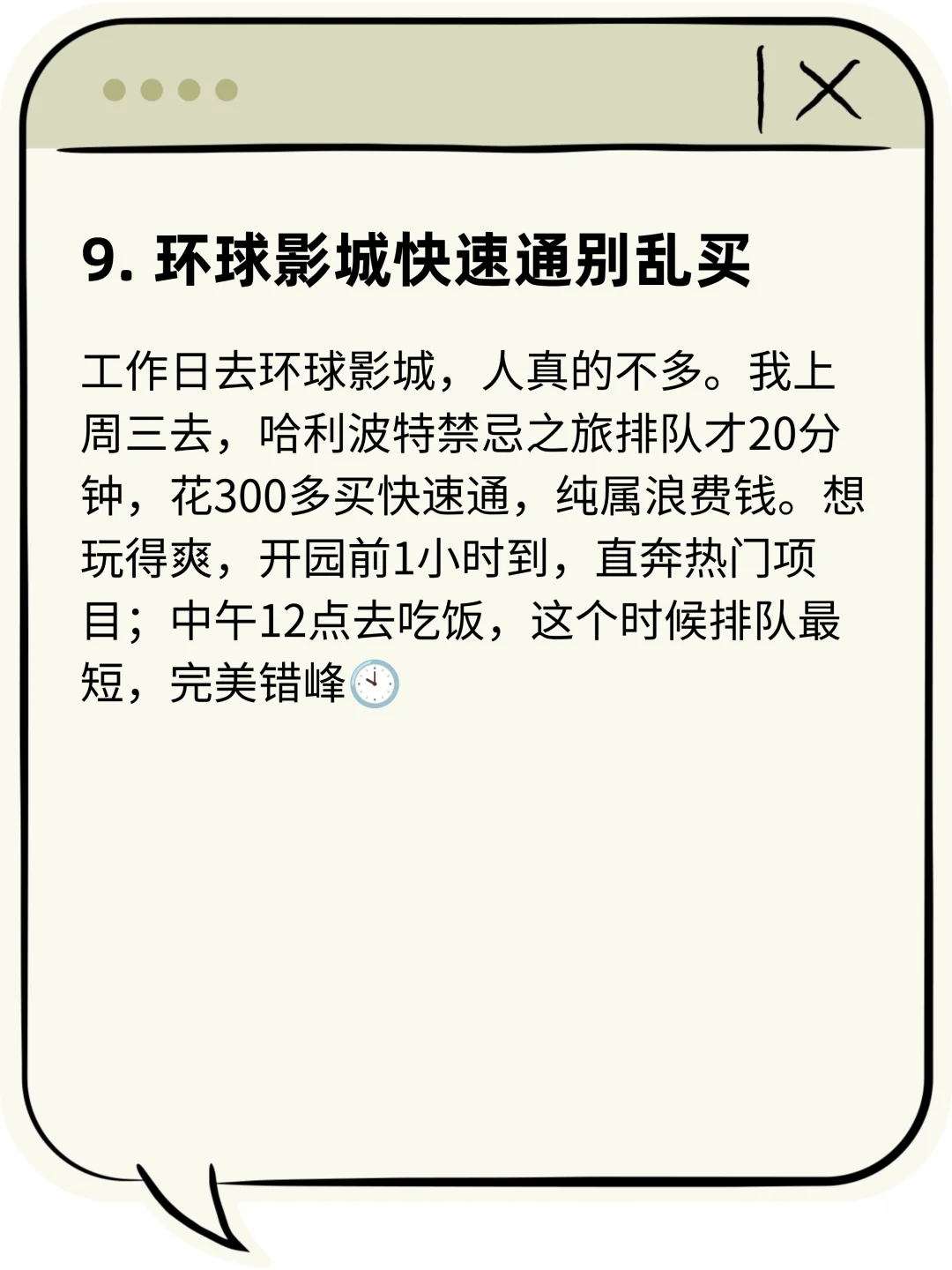 9. 环球影城快速通别乱买

工作日去环球影城，人真的不多。我上周三去，哈利波特禁忌之旅排队才20分钟，花300多买快速通，纯属浪费钱。想玩得爽，开园前1小时到，直奔热门项目；中午12点去吃饭，这个时候排队最短，完美错峰🕙